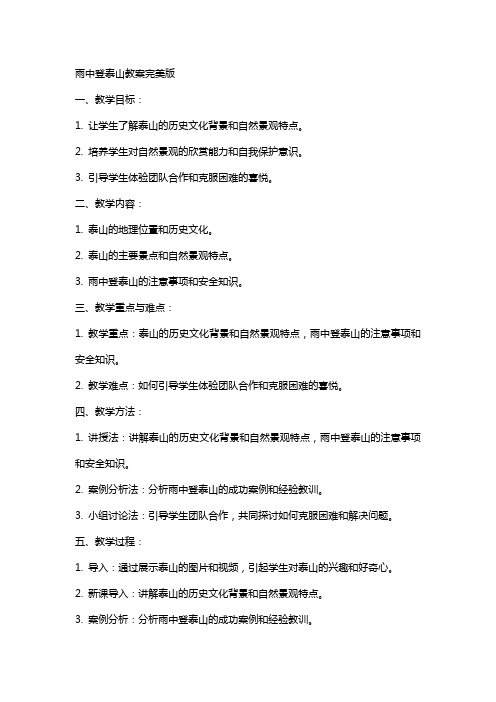 雨中登泰山教案完美版

一、教学目标：

1. 让学生了解泰山的历史文化背景和自然景观特点。

2. 培养学生对自然景观的欣赏能力和自我保护意识。

3. 引导学生体验团队合作和克服困难的喜悦。

二、教学内容：

1. 泰山的地理位置和历史文化。

2. 泰山的主要景点和自然景观特点。

3. 雨中登泰山的注意事项和安全知识。

三、教学重点与难点：

1. 教学重点：泰山的历史文化背景和自然景观特点，雨中登泰山的注意事项和安全知识。

2. 教学难点：如何引导学生体验团队合作和克服困难的喜悦。

四、教学方法：

1. 讲授法：讲解泰山的历史文化背景和自然景观特点，雨中登泰山的注意事项和安全知识。

2. 案例分析法：分析雨中登泰山的成功案例和经验教训。

3. 小组讨论法：引导学生团队合作，共同探讨如何克服困难和解决问题。

五、教学过程：

1. 导入：通过展示泰山的图片和视频，引起学生对泰山的兴趣和好奇心。

2. 新课导入：讲解泰山的历史文化背景和自然景观特点。

3. 案例分析：分析雨中登泰山的成功案例和经验教训。